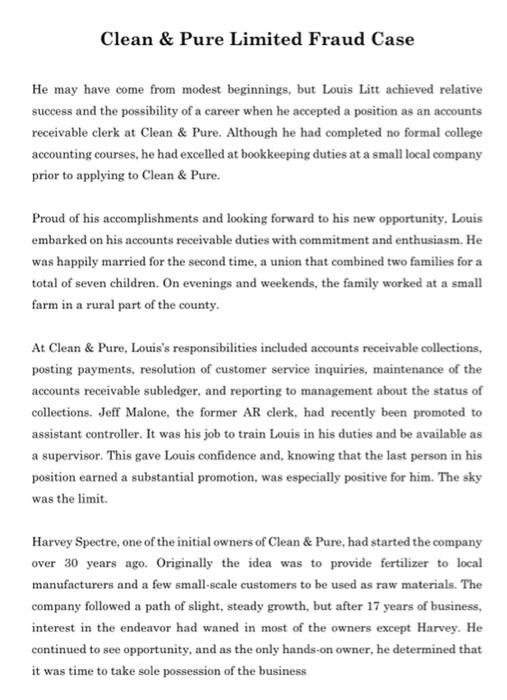 Clean & Pure Limited Fraud Case

He may have come from modest beginnings, but Louis Litt achieved relative success and the possibility of a career when he accepted a position as an accounts receivable clerk at Clean & Pure. Although he had completed no formal college accounting courses, he had excelled at bookkeeping duties at a small local company prior to applying to Clean & Pure.

Proud of his accomplishments and looking forward to his new opportunity, Louis embarked on his accounts receivable duties with commitment and enthusiasm. He was happily married for the second time, a union that combined two families for a total of seven children. On evenings and weekends, the family worked at a small farm in a rural part of the county.

At Clean & Pure, Louis's responsibilities included accounts receivable collections, posting payments, resolution of customer service inquiries, maintenance of the accounts receivable subledger, and reporting to management about the status of collections. Jeff Malone, the former AR clerk, had recently been promoted to assistant controller. It was his job to train Louis in his duties and be available as a supervisor. This gave Louis confidence and, knowing that the last person in his position earned a substantial promotion, was especially positive for him. The sky was the limit.

Harvey Spectre, one of the initial owners of Clean & Pure, had started the company over 30 years ago. Originally the idea was to provide fertilizer to local manufacturers and a few small-scale customers to be used as raw materials. The company followed a path of slight, steady growth, but after 17 years of business, interest in the endeavor had waned in most of the owners except Harvey. He continued to see opportunity, and as the only hands-on owner, he determined that it was time to take sole possession of the business